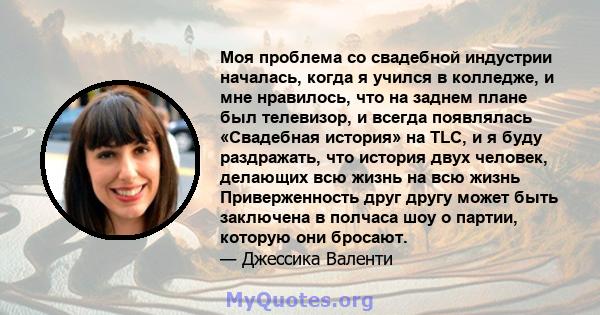 Моя проблема со свадебной индустрии началась, когда я учился в колледже, и мне нравилось, что на заднем плане был телевизор, и всегда появлялась «Свадебная история» на TLC, и я буду раздражать, что история двух человек, делающих всю жизнь на всю жизнь Приверженность друг другу может быть заключена в полчаса шоу о партии, которую они бросают.
— Джессика Валенти

MyQuotes.org